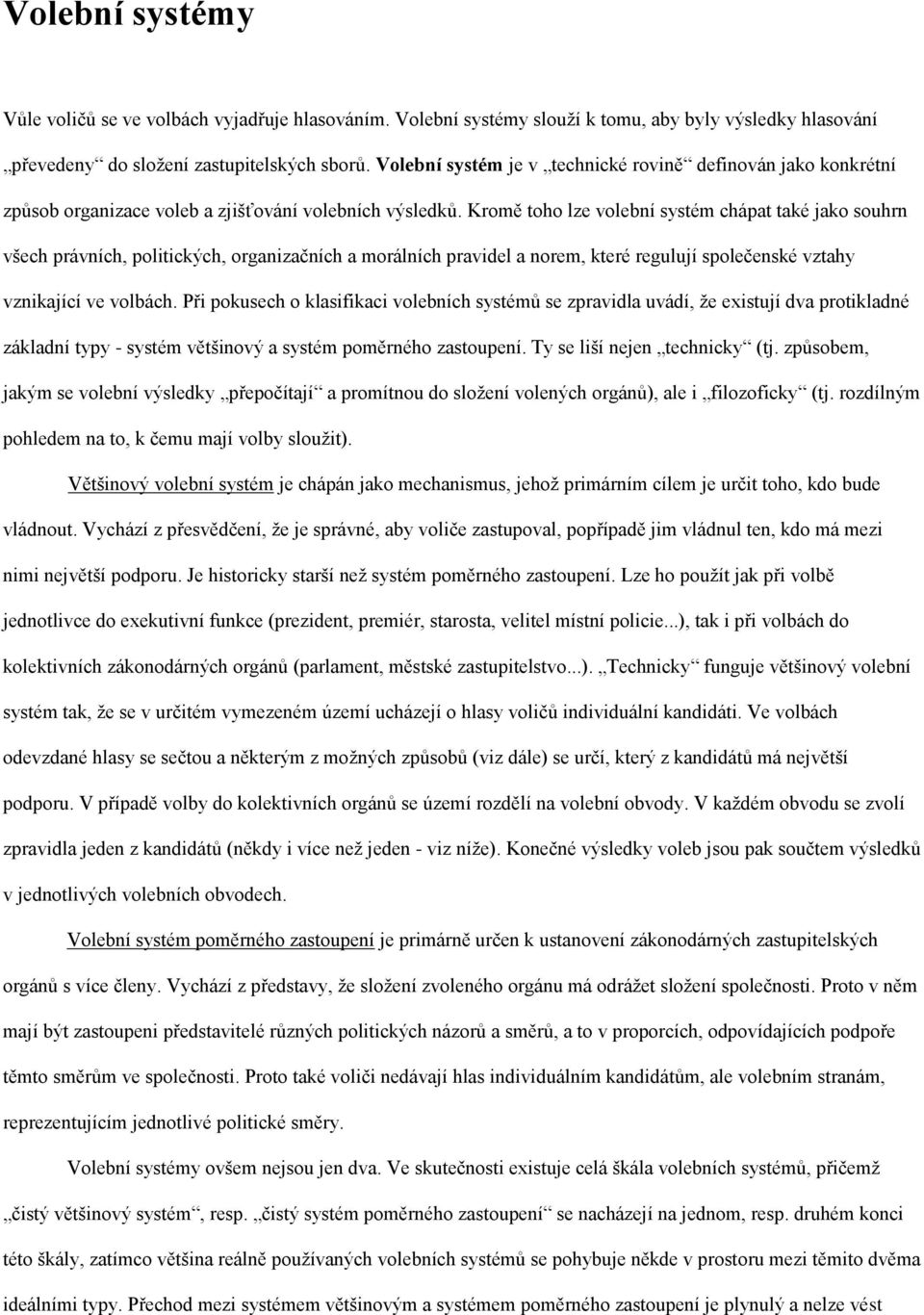 Volební systémy

Vůle voličů se ve volbách vyjadřuje hlasováním. Volební systémy slouží k tomu, aby byly výsledky hlasování „převedeny“ do složení zastupitelských sborů. Volební systém je v „technické rovině“ definován jako konkrétní způsob organizace voleb a zjišťování volebních výsledků. Kromě toho lze volební systém chápat také jako souhrn všech právních, politických, organizačních a morálních pravidel a norem, které regulují společenské vztahy vznikající ve volbách. Při pokusech o klasifikaci volebních systémů se zpravidla uvádí, že existují dva protikladné základní typy - systém většinový a systém poměrného zastoupení. Ty se liší nejen „technicky“ (tj. způsobem, jakým se volební výsledky „přepočítají“ a promítnou do složení volených orgánů), ale i „filozoficky“ (tj. rozdílným pohledem na to, k čemu mají volby sloužit).

Většinový volební systém je chápán jako mechanismus, jehož primárním cílem je určit toho, kdo bude vládnout. Vychází z přesvědčení, že je správné, aby voliče zastupoval, popřípadě jim vládnul ten, kdo má mezi nimi největší podporu. Je historicky starší než systém poměrného zastoupení. Lze ho použít jak při volbě jednotlivce do exekutivní funkce (prezident, premiér, starosta, velitel místní policie...), tak i při volbách do kolektivních zákonodárných orgánů (parlament, městské zastupitelstvo...). „Technicky“ funguje většinový volební systém tak, že se v určitém vymezeném území ucházejí o hlasy voličů individuální kandidáti. Ve volbách odevzdané hlasy se sečtou a některým z možných způsobů (viz dále) se určí, který z kandidátů má největší podporu. V případě volby do kolektivních orgánů se území rozdělí na volební obvody. V každém obvodu se zvolí zpravidla jeden z kandidátů (někdy i více než jeden - viz níže). Konečné výsledky voleb jsou pak součtem výsledků v jednotlivých volebních obvodech.

Volební systém poměrného zastoupení je primárně určen k ustanovení zákonodárných zastupitelských orgánů s více členy. Vychází z představy, že složení zvoleného orgánu má odrážet složení společnosti. Proto v něm mají být zastoupeni představitelé různých politických názorů a směrů, a to v proporcích, odpovídajících podpoře těmto směrům ve společnosti. Proto také voliči nedávají hlas individuálním kandidátům, ale volebním stranám, reprezentujícím jednotlivé politické směry.

Volební systémy ovšem nejsou jen dva. Ve skutečnosti existuje celá škála volebních systémů, přičemž „čistý většinový systém“, resp. „čistý systém poměrného zastoupení“ se nacházejí na jednom, resp. druhém konci této škály, zatímco většina reálně používaných volebních systémů se pohybuje někde v prostoru mezi těmito dvěma ideálními typy. Přechod mezi systémem většinovým a systémem poměrného zastoupení je plynulý a nelze vést